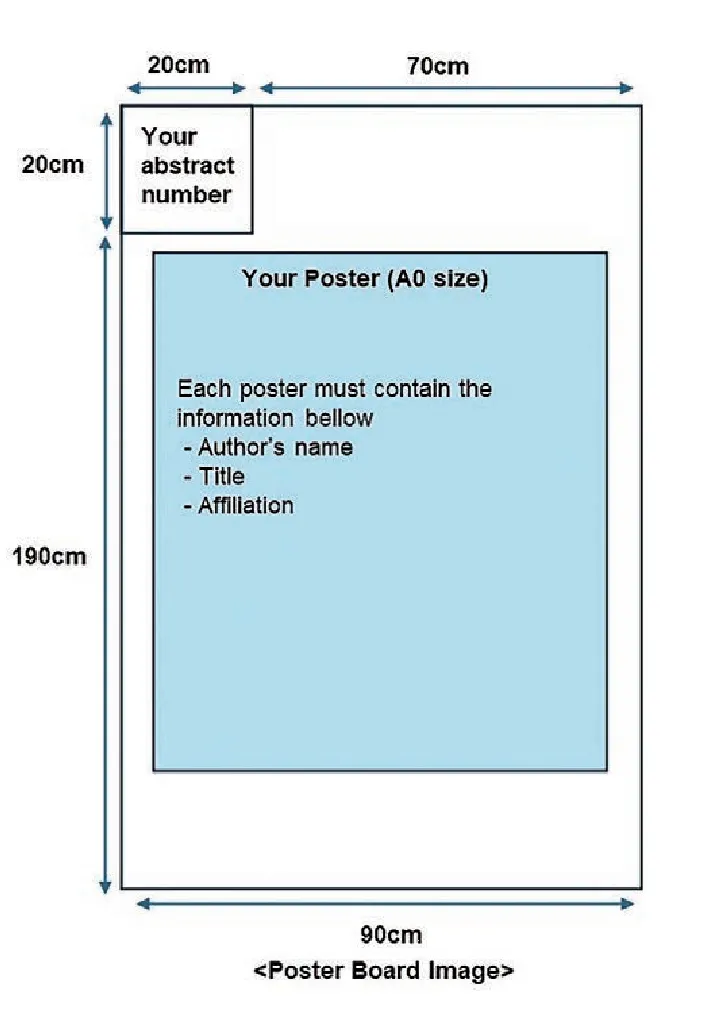 20cm

70cm

20cm

Your abstract number

Your Poster (A0 size)

Each poster must contain the information bellow
- Author's name
- Title
- Affiliation

190cm

90cm

<Poster Board Image>